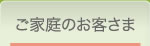 ご家庭のお客さま